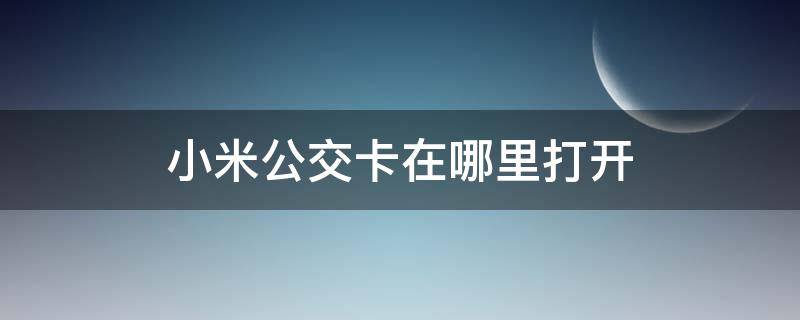 小米公交卡在哪里打开